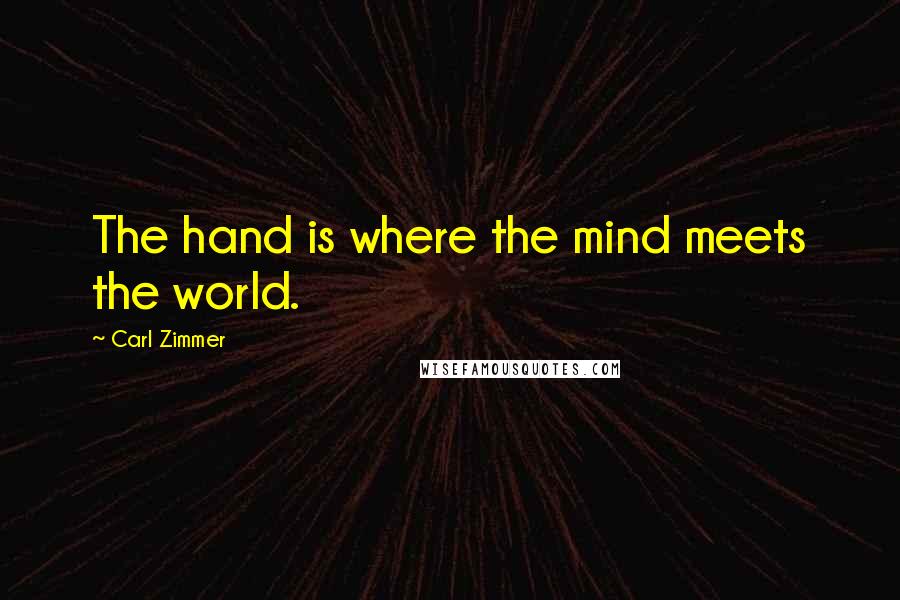 The hand is where the mind meets the world.

~ Carl Zimmer

WISEFAMOUSQUOTES.COM